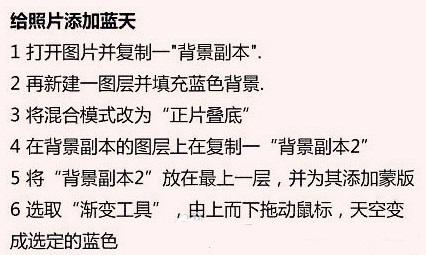 给照片添加蓝天

1 打开图片并复制一"背景副本".

2 再新建一图层并填充蓝色背景.

3 将混合模式改为“正片叠底”

4 在背景副本的图层上在复制一“背景副本2”

5 将“背景副本2”放在最上一层，并为其添加蒙版

6 选取“渐变工具”，由上而下拖动鼠标，天空变成选定的蓝色